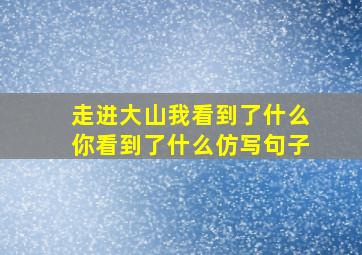 走进大山我看到了什么
你看到了什么仿写句子